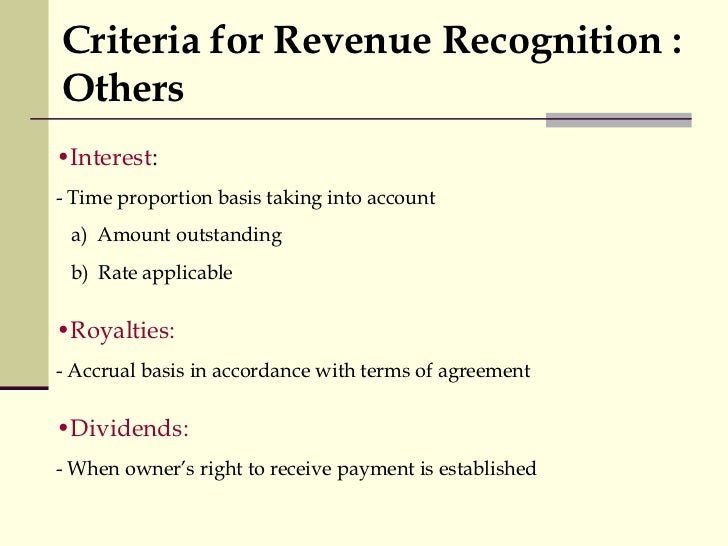 Criteria for Revenue Recognition : Others

•Interest:

- Time proportion basis taking into account

a) Amount outstanding

b) Rate applicable

•Royalties:

- Accrual basis in accordance with terms of agreement

•Dividends:

- When owner's right to receive payment is established